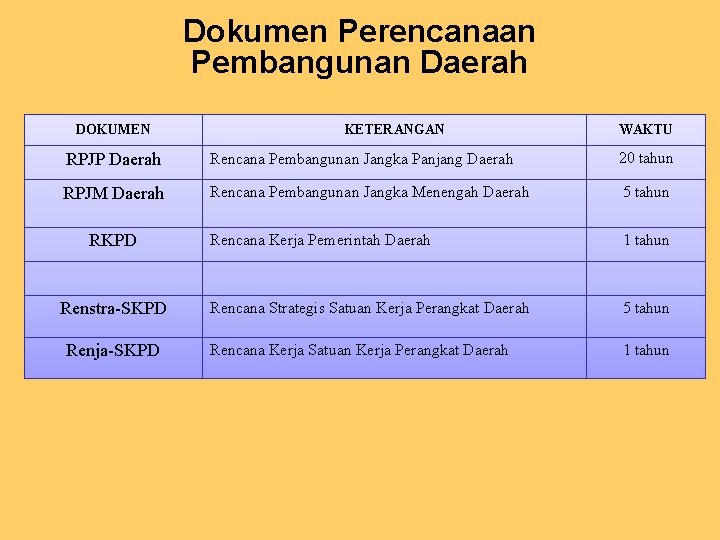 Dokumen Perencanaan Pembangunan Daerah

| DOKUMEN | KETERANGAN | WAKTU |
|---|---|---|
| RPJP Daerah | Rencana Pembangunan Jangka Panjang Daerah | 20 tahun |
| RPJM Daerah | Rencana Pembangunan Jangka Menengah Daerah | 5 tahun |
| RKPD | Rencana Kerja Pemerintah Daerah | 1 tahun |
| | | |
| Renstra-SKPD | Rencana Strategis Satuan Kerja Perangkat Daerah | 5 tahun |
| Renja-SKPD | Rencana Kerja Satuan Kerja Perangkat Daerah | 1 tahun |